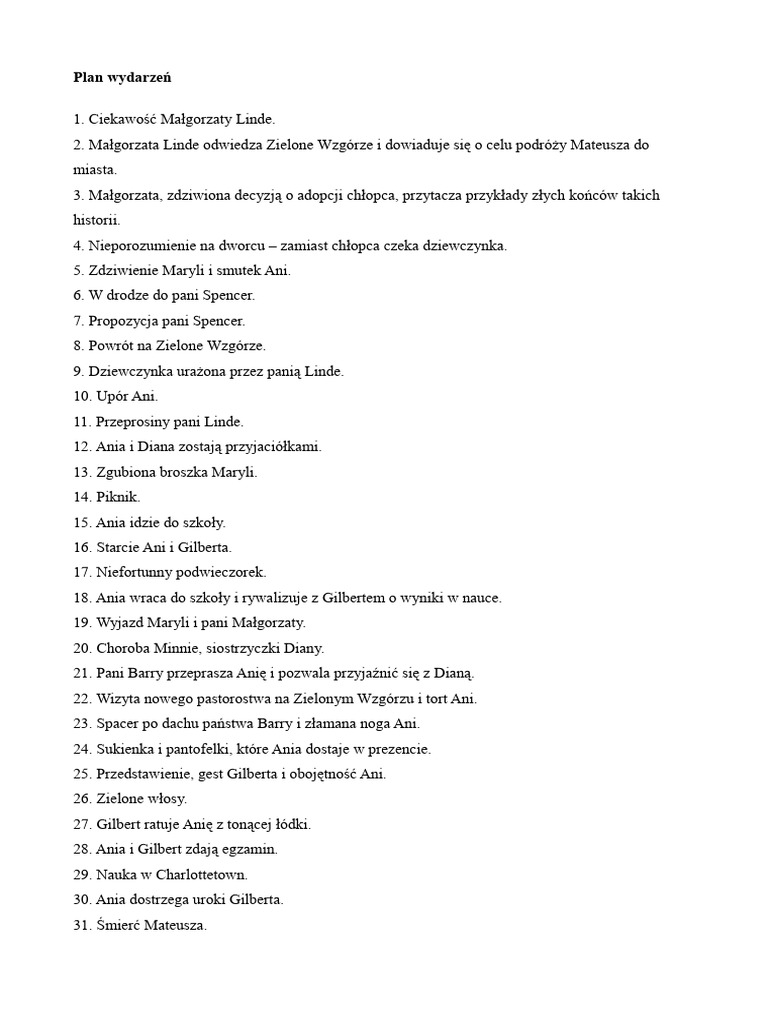 Plan wydarzeń

1. Ciekawość Małgorzaty Linde.
2. Małgorzata Linde odwiedza Zielone Wzgórze i dowiaduje się o celu podróży Mateusza do miasta.
3. Małgorzata, zdziwiona decyzją o adopcji chłopca, przytacza przykłady złych końców takich historii.
4. Nieporozumienie na dworcu – zamiast chłopca czeka dziewczynka.
5. Zdziwienie Maryli i smutek Ani.
6. W drodze do pani Spencer.
7. Propozycja pani Spencer.
8. Powrót na Zielone Wzgórze.
9. Dziewczynka urażona przez panią Linde.
10. Upór Ani.
11. Przeprosiny pani Linde.
12. Ania i Diana zostają przyjaciółkami.
13. Zgubiona broszka Maryli.
14. Piknik.
15. Ania idzie do szkoły.
16. Starcie Ani i Gilberta.
17. Niefortunny podwieczorek.
18. Ania wraca do szkoły i rywalizuje z Gilbertem o wyniki w nauce.
19. Wyjazd Maryli i pani Małgorzaty.
20. Choroba Minnie, siostrzyczki Diany.
21. Pani Barry przeprasza Anię i pozwala przyjaźnić się z Dianą.
22. Wizyta nowego pastorostwa na Zielonym Wzgórzu i tort Ani.
23. Spacer po dachu państwa Barry i złamana noga Ani.
24. Sukienka i pantofelki, które Ania dostaje w prezencie.
25. Przedstawienie, gest Gilberta i obojętność Ani.
26. Zielone włosy.
27. Gilbert ratuje Anię z tonącej łódki.
28. Ania i Gilbert zdają egzamin.
29. Nauka w Charlottetown.
30. Ania dostrzega uroki Gilberta.
31. Śmierć Mateusza.